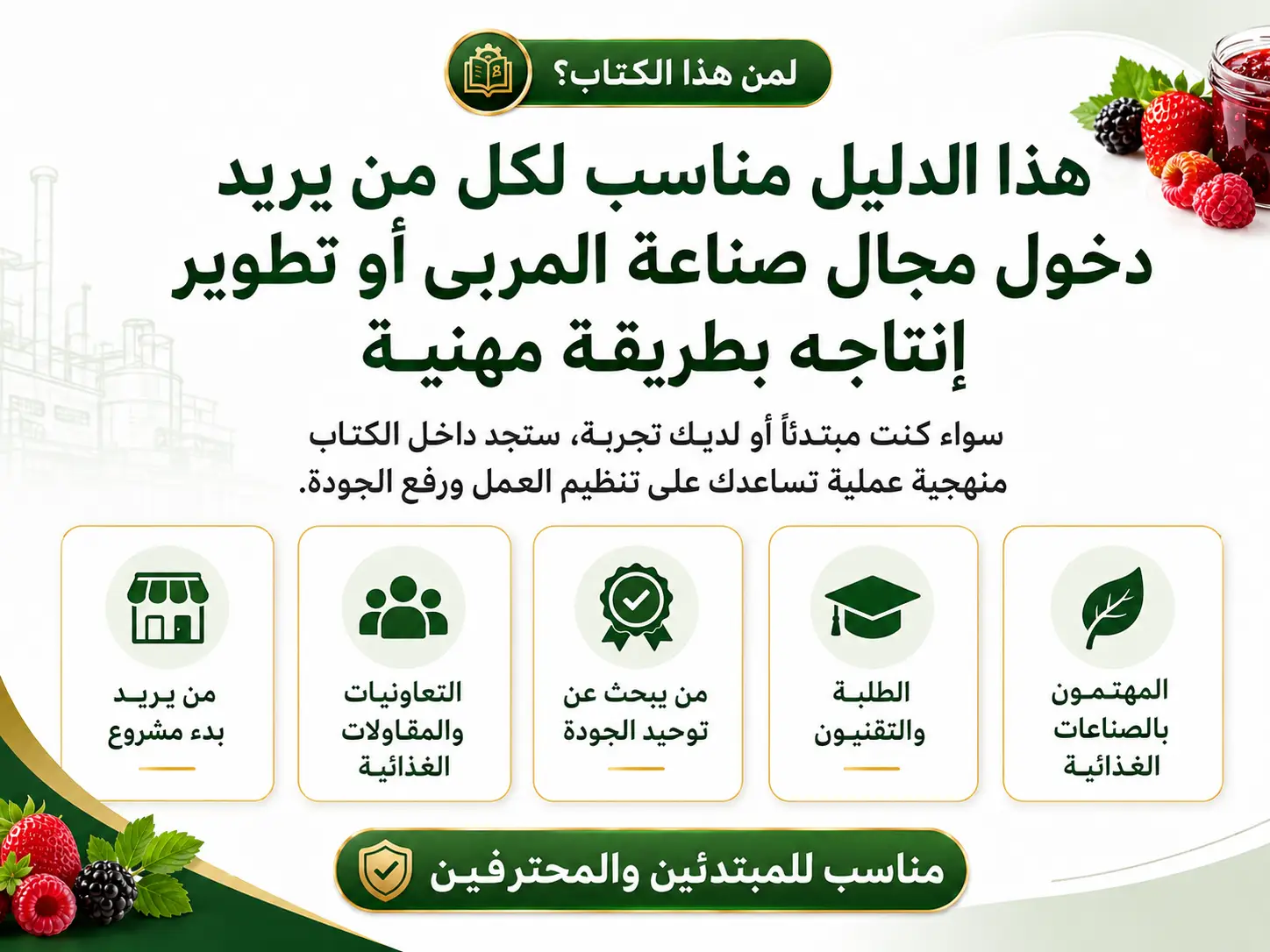 لمن هذا الكتاب؟

هذا الدليل مناسب لكل من يريد دخول مجال صناعة المربى أو تطوير إنتاجه بطريقة مهنية

سواء كنت مبتدئاً أو لديك تجربة، ستجد داخل الكتاب منهجية عملية تساعدك على تنظيم العمل ورفع الجودة.

المهتمون بالصناعات الغذائية

الطلبة والتقنيون

من يبحث عن توحيد الجودة

التعاونيات والمقاولات الغذائية

من يريد بدء مشروع

مناسب للمبتدئين والمحترفين